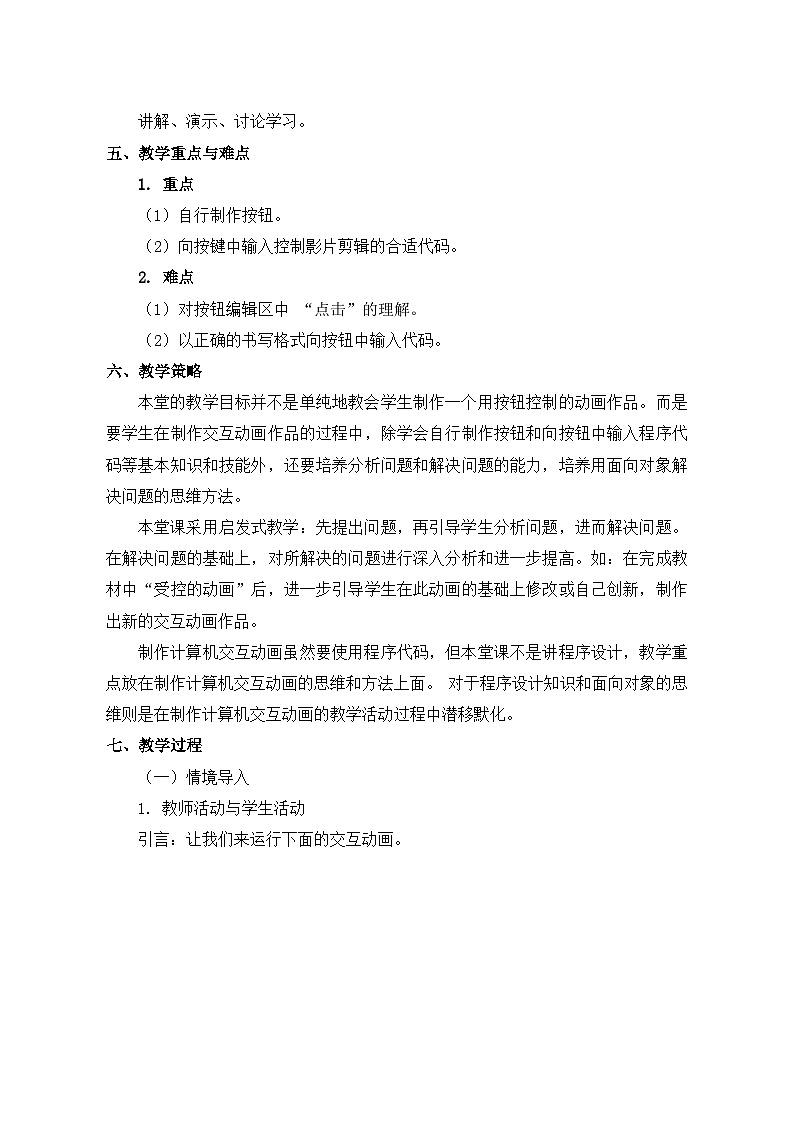 讲解、演示、讨论学习。

五、教学重点与难点

1. 重点

（1）自行制作按钮。

（2）向按键中输入控制影片剪辑的合适代码。

2. 难点

（1）对按钮编辑区中 “点击”的理解。

（2）以正确的书写格式向按钮中输入代码。

六、教学策略

本堂的教学目标并不是单纯地教会学生制作一个用按钮控制的动画作品。而是要学生在制作交互动画作品的过程中，除学会自行制作按钮和向按钮中输入程序代码等基本知识和技能外，还要培养分析问题和解决问题的能力，培养用面向对象解决问题的思维方法。

本堂课采用启发式教学：先提出问题，再引导学生分析问题，进而解决问题。在解决问题的基础上，对所解决的问题进行深入分析和进一步提高。如：在完成教材中“受控的动画”后，进一步引导学生在此动画的基础上修改或自己创新，制作出新的交互动画作品。

制作计算机交互动画虽然要使用程序代码，但本堂课不是讲程序设计，教学重点放在制作计算机交互动画的思维和方法上面。 对于程序设计知识和面向对象的思维则是在制作计算机交互动画的教学活动过程中潜移默化。

七、教学过程

（一）情境导入

1. 教师活动与学生活动

引言：让我们来运行下面的交互动画。